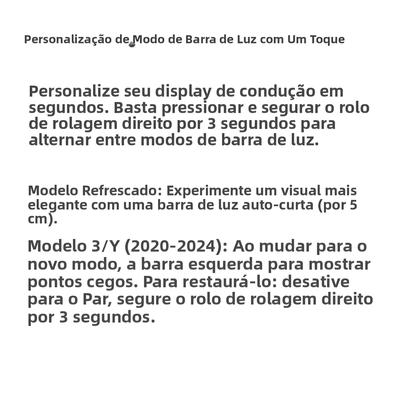 Personalização de Modo de Barra de Luz com Um Toque

Personalize seu display de condução em segundos. Basta pressionar e segurar o rolo de rolagem direito por 3 segundos para alternar entre modos de barra de luz.

Modelo Refrescado: Experimente um visual mais elegante com uma barra de luz auto-curta (por 5 cm).

Modelo 3/Y (2020-2024): Ao mudar para o novo modo, a barra esquerda para mostrar pontos cegos. Para restaurá-lo: desative para o Par, segure o rolo de rolagem direito por 3 segundos.